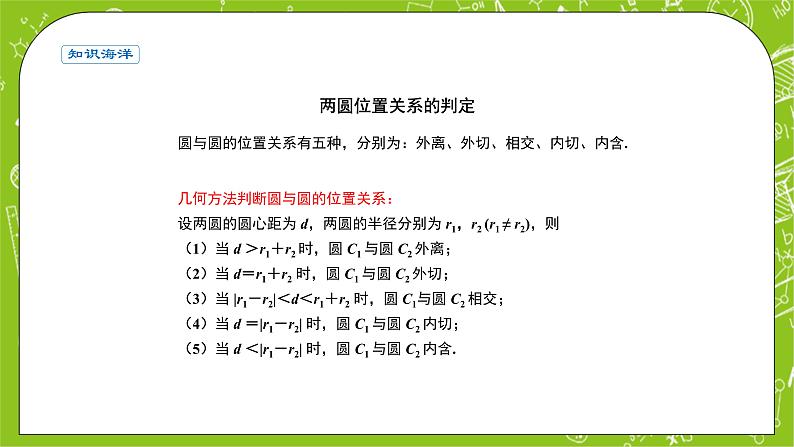 知识海洋

两圆位置关系的判定

圆与圆的位置关系有五种，分别为：外离、外切、相交、内切、内含.

几何方法判断圆与圆的位置关系：

设两圆的圆心距为 $d$，两圆的半径分别为 $r_1$，$r_2$ $(r_1 \neq r_2)$，则
（1）当 $d > r_1 + r_2$ 时，圆 $C_1$ 与圆 $C_2$ 外离；
（2）当 $d = r_1 + r_2$ 时，圆 $C_1$ 与圆 $C_2$ 外切；
（3）当 $|r_1 - r_2| < d < r_1 + r_2$ 时，圆 $C_1$ 与圆 $C_2$ 相交；
（4）当 $d = |r_1 - r_2|$ 时，圆 $C_1$ 与圆 $C_2$ 内切；
（5）当 $d < |r_1 - r_2|$ 时，圆 $C_1$ 与圆 $C_2$ 内含.